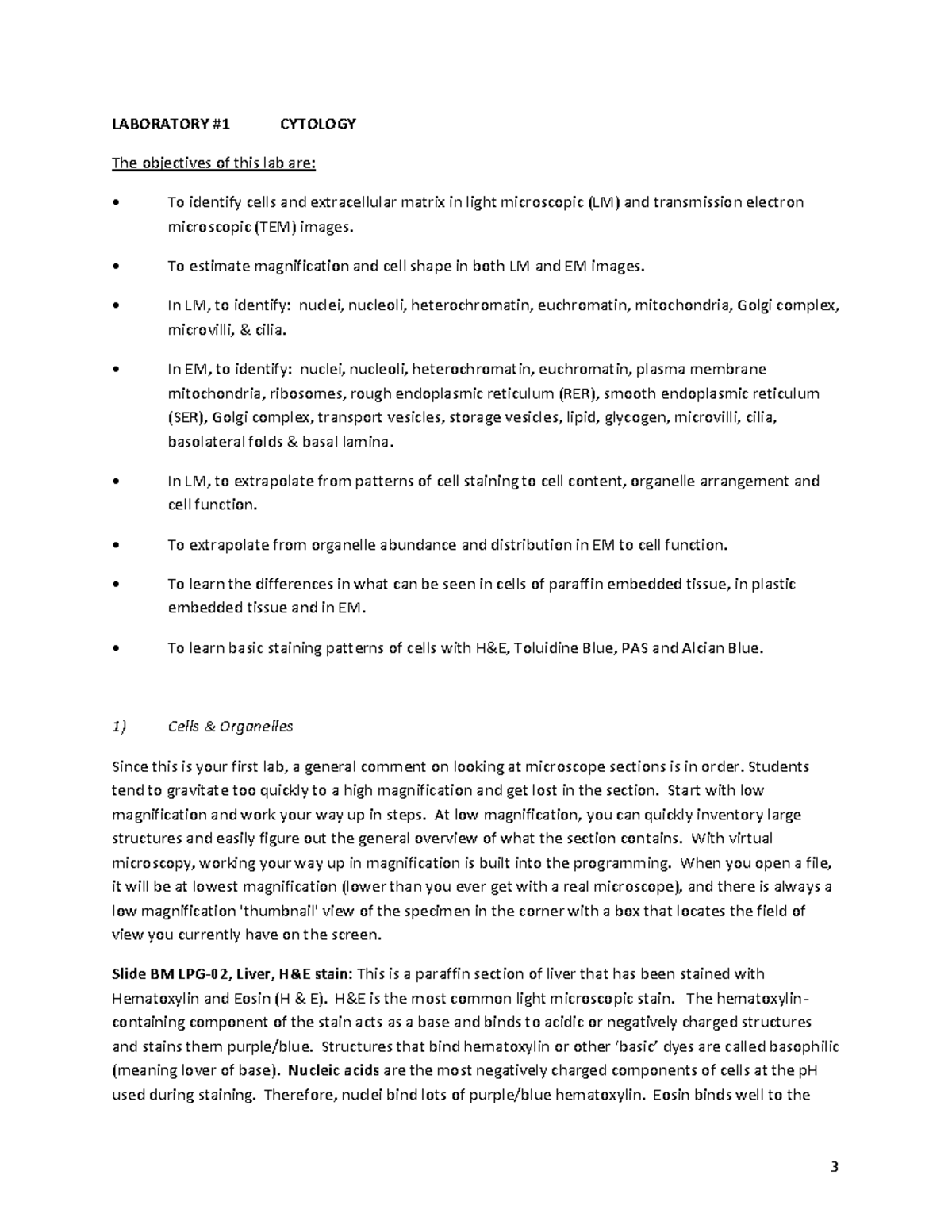 LABORATORY #1 CYTOLOGY

The objectives of this lab are:

• To identify cells and extracellular matrix in light microscopic (LM) and transmission electron microscopic (TEM) images.

• To estimate magnification and cell shape in both LM and EM images.

• In LM, to identify: nuclei, nucleoli, heterochromatin, euchromatin, mitochondria, Golgi complex, microvilli, & cilia.

• In EM, to identify: nuclei, nucleoli, heterochromatin, euchromatin, plasma membrane mitochondria, ribosomes, rough endoplasmic reticulum (RER), smooth endoplasmic reticulum (SER), Golgi complex, transport vesicles, storage vesicles, lipid, glycogen, microvilli, cilia, basolateral folds & basal lamina.

• In LM, to extrapolate from patterns of cell staining to cell content, organelle arrangement and cell function.

• To extrapolate from organelle abundance and distribution in EM to cell function.

• To learn the differences in what can be seen in cells of paraffin embedded tissue, in plastic embedded tissue and in EM.

• To learn basic staining patterns of cells with H&E, Toluidine Blue, PAS and Alcian Blue.

1) Cells & Organelles

Since this is your first lab, a general comment on looking at microscope sections is in order. Students tend to gravitate too quickly to a high magnification and get lost in the section. Start with low magnification and work your way up in steps. At low magnification, you can quickly inventory large structures and easily figure out the general overview of what the section contains. With virtual microscopy, working your way up in magnification is built into the programming. When you open a file, it will be at lowest magnification (lower than you ever get with a real microscope), and there is always a low magnification 'thumbnail' view of the specimen in the corner with a box that locates the field of view you currently have on the screen.

Slide BM LPG-02, Liver, H&E stain: This is a paraffin section of liver that has been stained with Hematoxylin and Eosin (H & E). H&E is the most common light microscopic stain. The hematoxylin-containing component of the stain acts as a base and binds to acidic or negatively charged structures and stains them purple/blue. Structures that bind hematoxylin or other 'basic' dyes are called basophilic (meaning lover of base). Nucleic acids are the most negatively charged components of cells at the pH used during staining. Therefore, nuclei bind lots of purple/blue hematoxylin. Eosin binds well to the

3